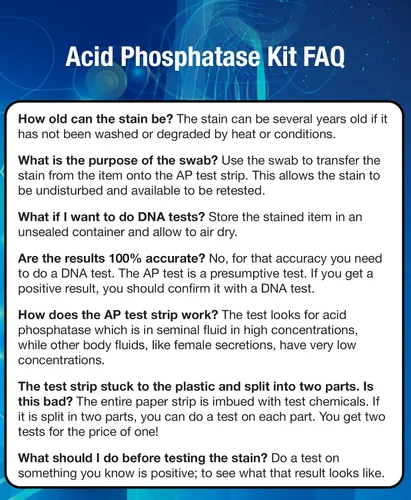 Acid Phosphatase Kit FAQ

How old can the stain be? The stain can be several years old if it has not been washed or degraded by heat or conditions.

What is the purpose of the swab? Use the swab to transfer the stain from the item onto the AP test strip. This allows the stain to be undisturbed and available to be retested.

What if I want to do DNA tests? Store the stained item in an unsealed container and allow to air dry.

Are the results 100% accurate? No, for that accuracy you need to do a DNA test. The AP test is a presumptive test. If you get a positive result, you should confirm it with a DNA test.

How does the AP test strip work? The test looks for acid phosphatase which is in seminal fluid in high concentrations, while other body fluids, like female secretions, have very low concentrations.

The test strip stuck to the plastic and split into two parts. Is this bad? The entire paper strip is imbued with test chemicals. If it is split in two parts, you can do a test on each part. You get two tests for the price of one!

What should I do before testing the stain? Do a test on something you know is positive; to see what that result looks like.